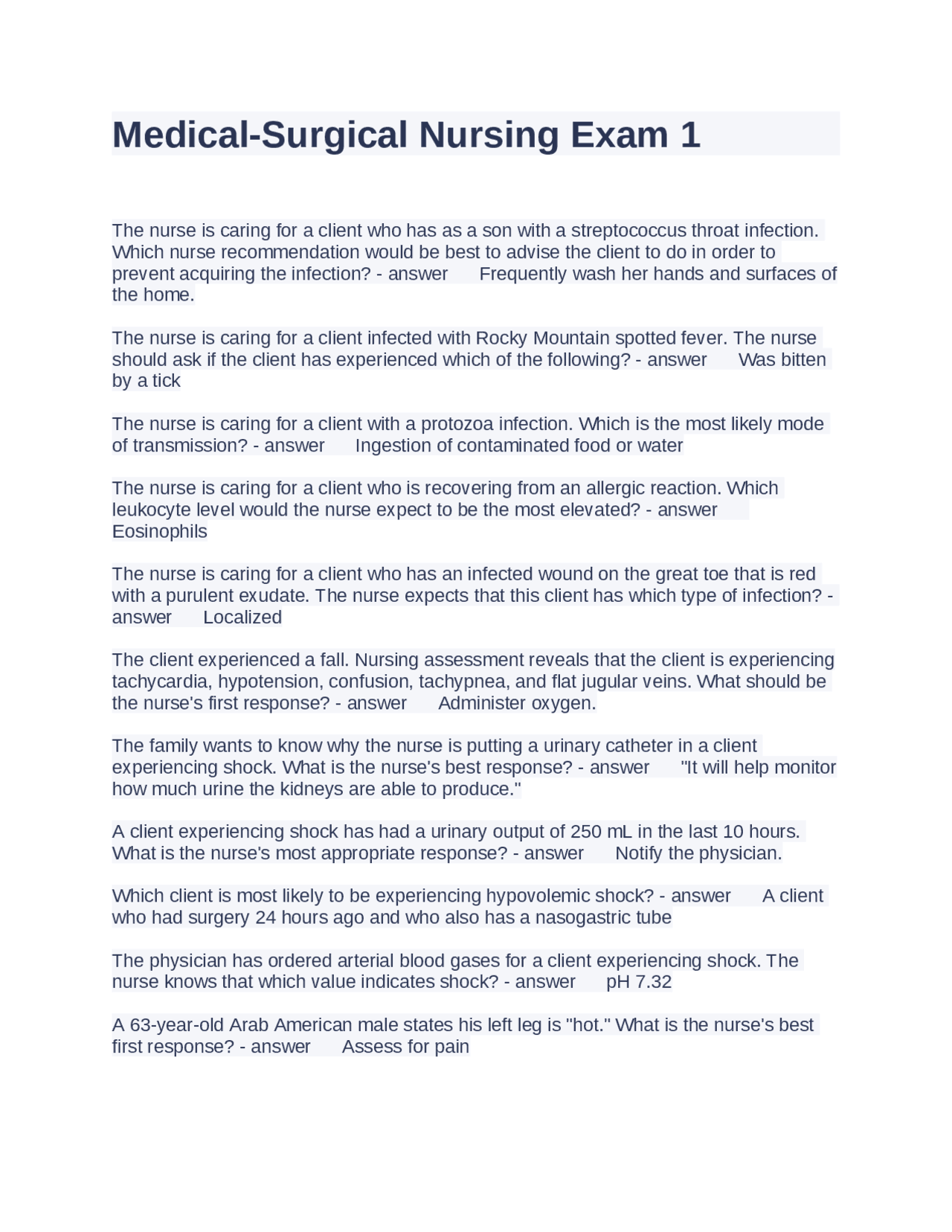 Medical-Surgical Nursing Exam 1

The nurse is caring for a client who has as a son with a streptococcus throat infection. Which nurse recommendation would be best to advise the client to do in order to prevent acquiring the infection? - answer Frequently wash her hands and surfaces of the home.

The nurse is caring for a client infected with Rocky Mountain spotted fever. The nurse should ask if the client has experienced which of the following? - answer Was bitten by a tick

The nurse is caring for a client with a protozoa infection. Which is the most likely mode of transmission? - answer Ingestion of contaminated food or water

The nurse is caring for a client who is recovering from an allergic reaction. Which leukocyte level would the nurse expect to be the most elevated? - answer Eosinophils

The nurse is caring for a client who has an infected wound on the great toe that is red with a purulent exudate. The nurse expects that this client has which type of infection? - answer Localized

The client experienced a fall. Nursing assessment reveals that the client is experiencing tachycardia, hypotension, confusion, tachypnea, and flat jugular veins. What should be the nurse's first response? - answer Administer oxygen.

The family wants to know why the nurse is putting a urinary catheter in a client experiencing shock. What is the nurse's best response? - answer "It will help monitor how much urine the kidneys are able to produce."

A client experiencing shock has had a urinary output of 250 mL in the last 10 hours. What is the nurse's most appropriate response? - answer Notify the physician.

Which client is most likely to be experiencing hypovolemic shock? - answer A client who had surgery 24 hours ago and who also has a nasogastric tube

The physician has ordered arterial blood gases for a client experiencing shock. The nurse knows that which value indicates shock? - answer pH 7.32

A 63-year-old Arab American male states his left leg is "hot." What is the nurse's best first response? - answer Assess for pain